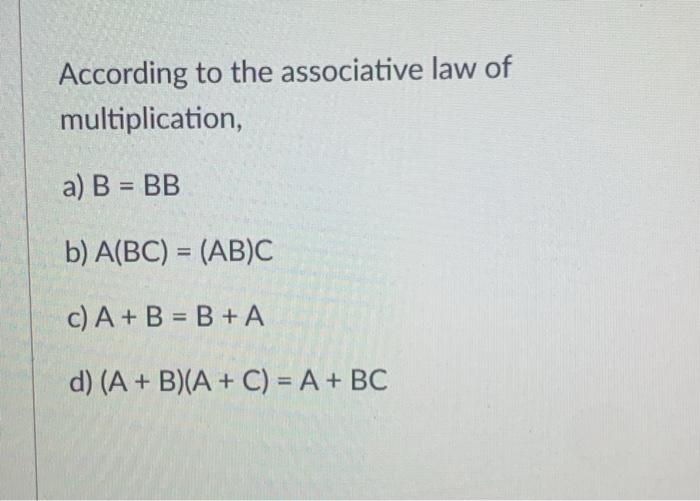 According to the associative law of multiplication,

a) $B = BB$

b) $A(BC) = (AB)C$

c) $A + B = B + A$

d) $(A + B)(A + C) = A + BC$